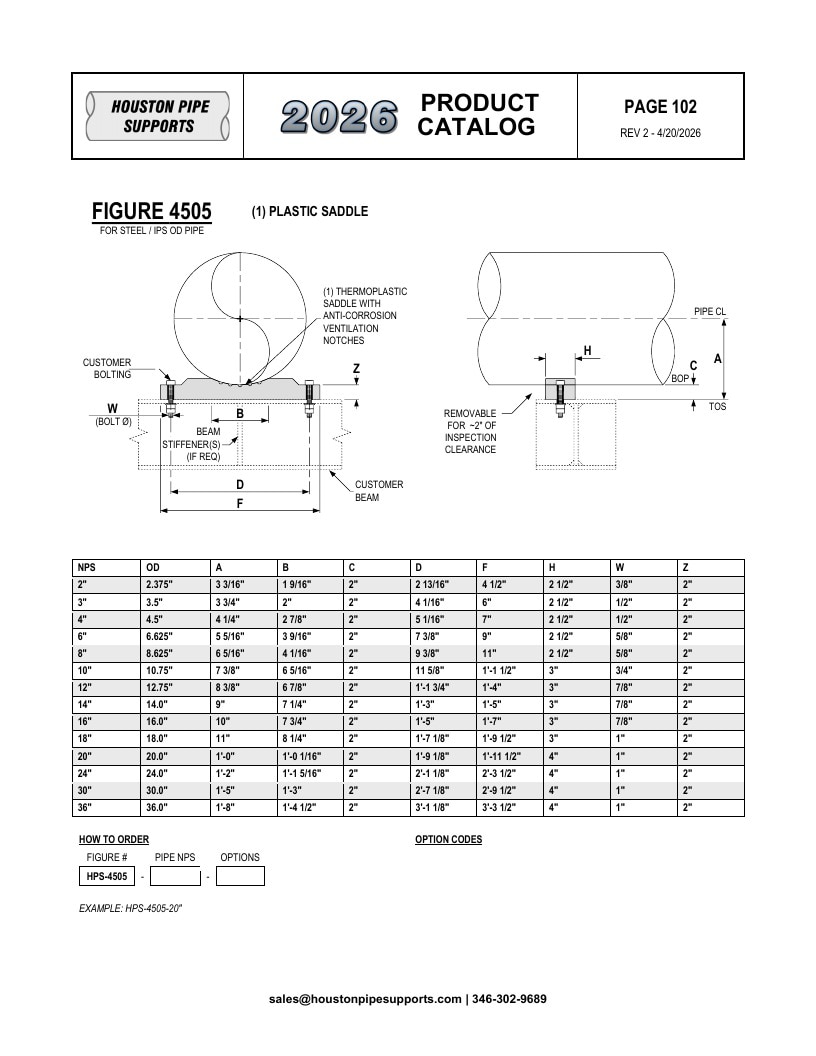 HOUSTON PIPE SUPPORTS

2026 PRODUCT CATALOG

PAGE 102
REV 2 - 4/20/2026

FIGURE 4505
FOR STEEL / IPS OD PIPE

(1) PLASTIC SADDLE

(1) THERMOPLASTIC SADDLE WITH ANTI-CORROSION VENTILATION NOTCHES

CUSTOMER BOLTING

Z

W
(BOLT Ø)

B

BEAM STIFFENER(S) (IF REQ)

D

F

CUSTOMER BEAM

PIPE CL

H

C
BOP

A

TOS

REMOVABLE FOR ~2" OF INSPECTION CLEARANCE

| NPS | OD | A | B | C | D | F | H | W | Z |
|---|---|---|---|---|---|---|---|---|---|
| 2" | 2.375" | 3 3/16" | 1 9/16" | 2" | 2 13/16" | 4 1/2" | 2 1/2" | 3/8" | 2" |
| 3" | 3.5" | 3 3/4" | 2" | 2" | 4 1/16" | 6" | 2 1/2" | 1/2" | 2" |
| 4" | 4.5" | 4 1/4" | 2 7/8" | 2" | 5 1/16" | 7" | 2 1/2" | 1/2" | 2" |
| 6" | 6.625" | 5 5/16" | 3 9/16" | 2" | 7 3/8" | 9" | 2 1/2" | 5/8" | 2" |
| 8" | 8.625" | 6 5/16" | 4 1/16" | 2" | 9 3/8" | 11" | 2 1/2" | 5/8" | 2" |
| 10" | 10.75" | 7 3/8" | 6 5/16" | 2" | 11 5/8" | 1'-1 1/2" | 3" | 3/4" | 2" |
| 12" | 12.75" | 8 3/8" | 6 7/8" | 2" | 1'-1 3/4" | 1'-4" | 3" | 7/8" | 2" |
| 14" | 14.0" | 9" | 7 1/4" | 2" | 1'-3" | 1'-5" | 3" | 7/8" | 2" |
| 16" | 16.0" | 10" | 7 3/4" | 2" | 1'-5" | 1'-7" | 3" | 7/8" | 2" |
| 18" | 18.0" | 11" | 8 1/4" | 2" | 1'-7 1/8" | 1'-9 1/2" | 3" | 1" | 2" |
| 20" | 20.0" | 1'-0" | 1'-0 1/16" | 2" | 1'-9 1/8" | 1'-11 1/2" | 4" | 1" | 2" |
| 24" | 24.0" | 1'-2" | 1'-1 5/16" | 2" | 2'-1 1/8" | 2'-3 1/2" | 4" | 1" | 2" |
| 30" | 30.0" | 1'-5" | 1'-3" | 2" | 2'-7 1/8" | 2'-9 1/2" | 4" | 1" | 2" |
| 36" | 36.0" | 1'-8" | 1'-4 1/2" | 2" | 3'-1 1/8" | 3'-3 1/2" | 4" | 1" | 2" |

HOW TO ORDER

FIGURE #   PIPE NPS   OPTIONS
HPS-4505 - ____ - ____

EXAMPLE: HPS-4505-20"

OPTION CODES

sales@houstonpipesupports.com | 346-302-9689